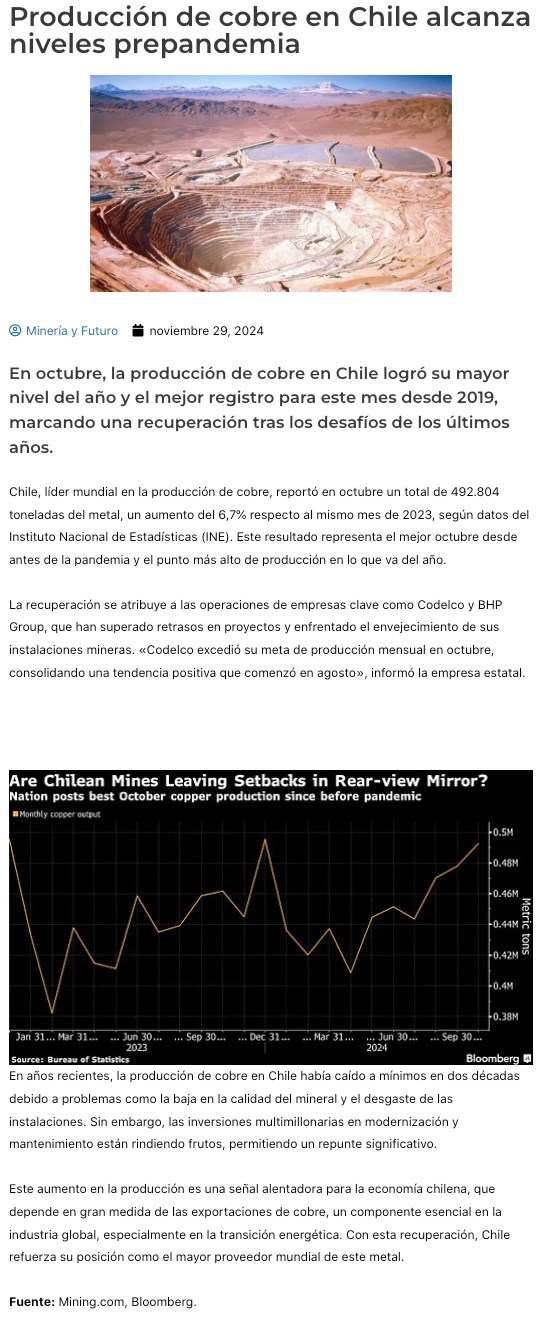 Producción de cobre en Chile alcanza niveles prepandemia

Minería y Futuro noviembre 29, 2024

En octubre, la producción de cobre en Chile logró su mayor nivel del año y el mejor registro para este mes desde 2019, marcando una recuperación tras los desafíos de los últimos años.

Chile, líder mundial en la producción de cobre, reportó en octubre un total de 492.804 toneladas del metal, un aumento del 6,7% respecto al mismo mes de 2023, según datos del Instituto Nacional de Estadísticas (INE). Este resultado representa el mejor octubre desde antes de la pandemia y el punto más alto de producción en lo que va del año.

La recuperación se atribuye a las operaciones de empresas clave como Codelco y BHP Group, que han superado retrasos en proyectos y enfrentado el envejecimiento de sus instalaciones mineras. «Codelco excedió su meta de producción mensual en octubre, consolidando una tendencia positiva que comenzó en agosto», informó la empresa estatal.

Are Chilean Mines Leaving Setbacks in Rear-view Mirror?
Nation posts best October copper production since before pandemic
Monthly copper output
0.5M
0.48M
0.46M
0.44M
0.42M
0.4M
0.38M
Metric tons
Jan 31... Mar 31... ... Jun 30... ... Sep 30... ... Dec 31... ... Mar 31... ... Jun 30... ... Sep 30...
2023 2024
Source: Bureau of Statistics
Bloomberg

En años recientes, la producción de cobre en Chile había caído a mínimos en dos décadas debido a problemas como la baja en la calidad del mineral y el desgaste de las instalaciones. Sin embargo, las inversiones multimillonarias en modernización y mantenimiento están rindiendo frutos, permitiendo un repunte significativo.

Este aumento en la producción es una señal alentadora para la economía chilena, que depende en gran medida de las exportaciones de cobre, un componente esencial en la industria global, especialmente en la transición energética. Con esta recuperación, Chile refuerza su posición como el mayor proveedor mundial de este metal.

Fuente: Mining.com, Bloomberg.